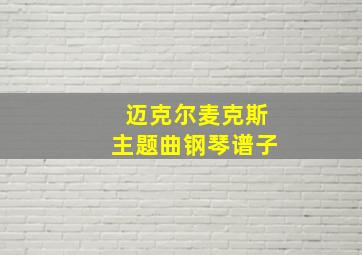 迈克尔麦克斯
主题曲钢琴谱子